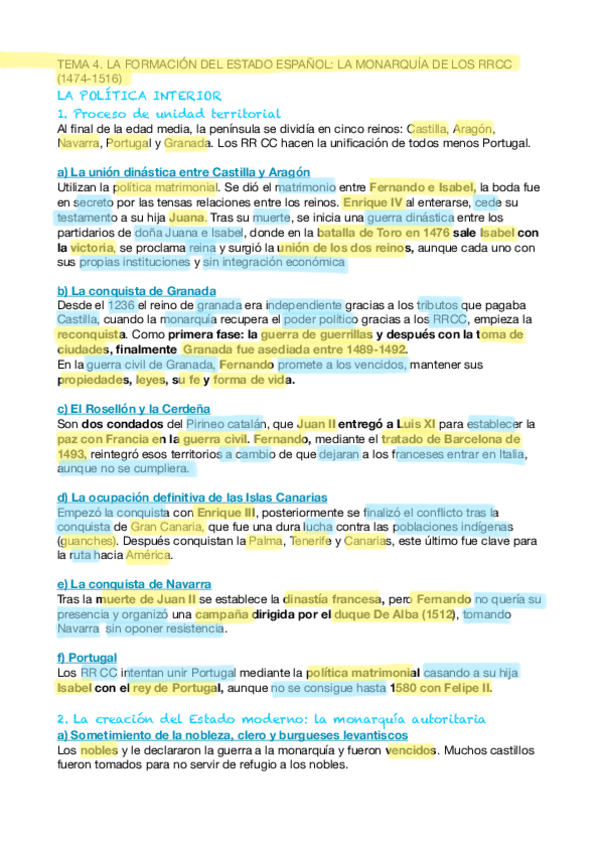 TEMA 4. LA FORMACIÓN DEL ESTADO ESPAÑOL: LA MONARQUÍA DE LOS RRCC (1474-1516)

LA POLÍTICA INTERIOR

1. Proceso de unidad territorial

Al final de la edad media, la península se dividía en cinco reinos: Castilla, Aragón, Navarra, Portugal y Granada. Los RR CC hacen la unificación de todos menos Portugal.

a) La unión dinástica entre Castilla y Aragón

Utilizan la política matrimonial. Se dió el matrimonio entre Fernando e Isabel, la boda fue en secreto por las tensas relaciones entre los reinos. Enrique IV al enterarse, cede su testamento a su hija Juana. Tras su muerte, se inicia una guerra dinástica entre los partidarios de doña Juana e Isabel, donde en la batalla de Toro en 1476 sale Isabel con la victoria, se proclama reina y surgió la unión de los dos reinos, aunque cada uno con sus propias instituciones y sin integración económica

b) La conquista de Granada

Desde el 1236 el reino de granada era independiente gracias a los tributos que pagaba Castilla, cuando la monarquía recupera el poder político gracias a los RRCC, empieza la reconquista. Como primera fase: la guerra de guerrillas y después con la toma de ciudades, finalmente Granada fue asediada entre 1489-1492.
En la guerra civil de Granada, Fernando promete a los vencidos, mantener sus propiedades, leyes, su fe y forma de vida.

c) El Rosellón y la Cerdeña

Son dos condados del Pirineo catalán, que Juan II entregó a Luis XI para establecer la paz con Francia en la guerra civil. Fernando, mediante el tratado de Barcelona de 1493, reintegró esos territorios a cambio de que dejaran a los franceses entrar en Italia, aunque no se cumpliera.

d) La ocupación definitiva de las Islas Canarias

Empezó la conquista con Enrique III, posteriormente se finalizó el conflicto tras la conquista de Gran Canaria, que fue una dura lucha contra las poblaciones indígenas (guanches). Después conquistan la Palma, Tenerife y Canarias, este último fue clave para la ruta hacia América.

e) La conquista de Navarra

Tras la muerte de Juan II se establece la dinastía francesa, pero Fernando no quería su presencia y organizó una campaña dirigida por el duque De Alba (1512), tomando Navarra sin oponer resistencia.

f) Portugal

Los RR CC intentan unir Portugal mediante la política matrimonial casando a su hija Isabel con el rey de Portugal, aunque no se consigue hasta 1580 con Felipe II.

2. La creación del Estado moderno: la monarquía autoritaria

a) Sometimiento de la nobleza, clero y burgueses levantiscos

Los nobles y le declararon la guerra a la monarquía y fueron vencidos. Muchos castillos fueron tomados para no servir de refugio a los nobles.